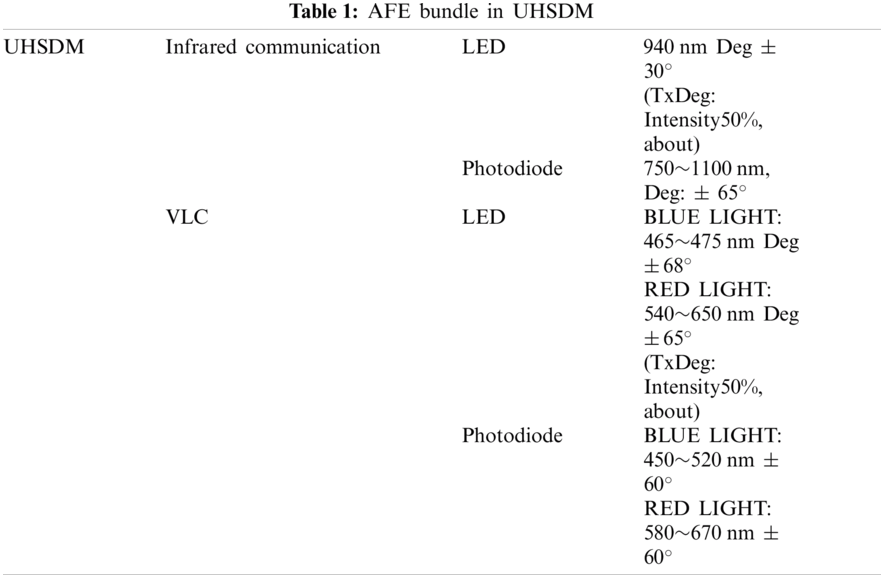 Table 1: AFE bundle in UHSDM

| UHSDM | Infrared communication | LED | 940 nm Deg ± 30° (TxDeg: Intensity50%, about) |
|---|---|---|---|
| | | Photodiode | 750~1100 nm, Deg: ± 65° |
| | VLC | LED | BLUE LIGHT: 465~475 nm Deg ± 68° RED LIGHT: 540~650 nm Deg ± 65° (TxDeg: Intensity50%, about) |
| | | Photodiode | BLUE LIGHT: 450~520 nm ± 60° RED LIGHT: 580~670 nm ± 60° |